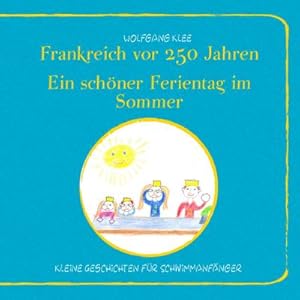 WOLFGANG KLEE

Frankreich vor 250 Jahren

Ein schöner Ferientag im Sommer

KLEINE GESCHICHTEN FÜR SCHWIMMANFÄNGER